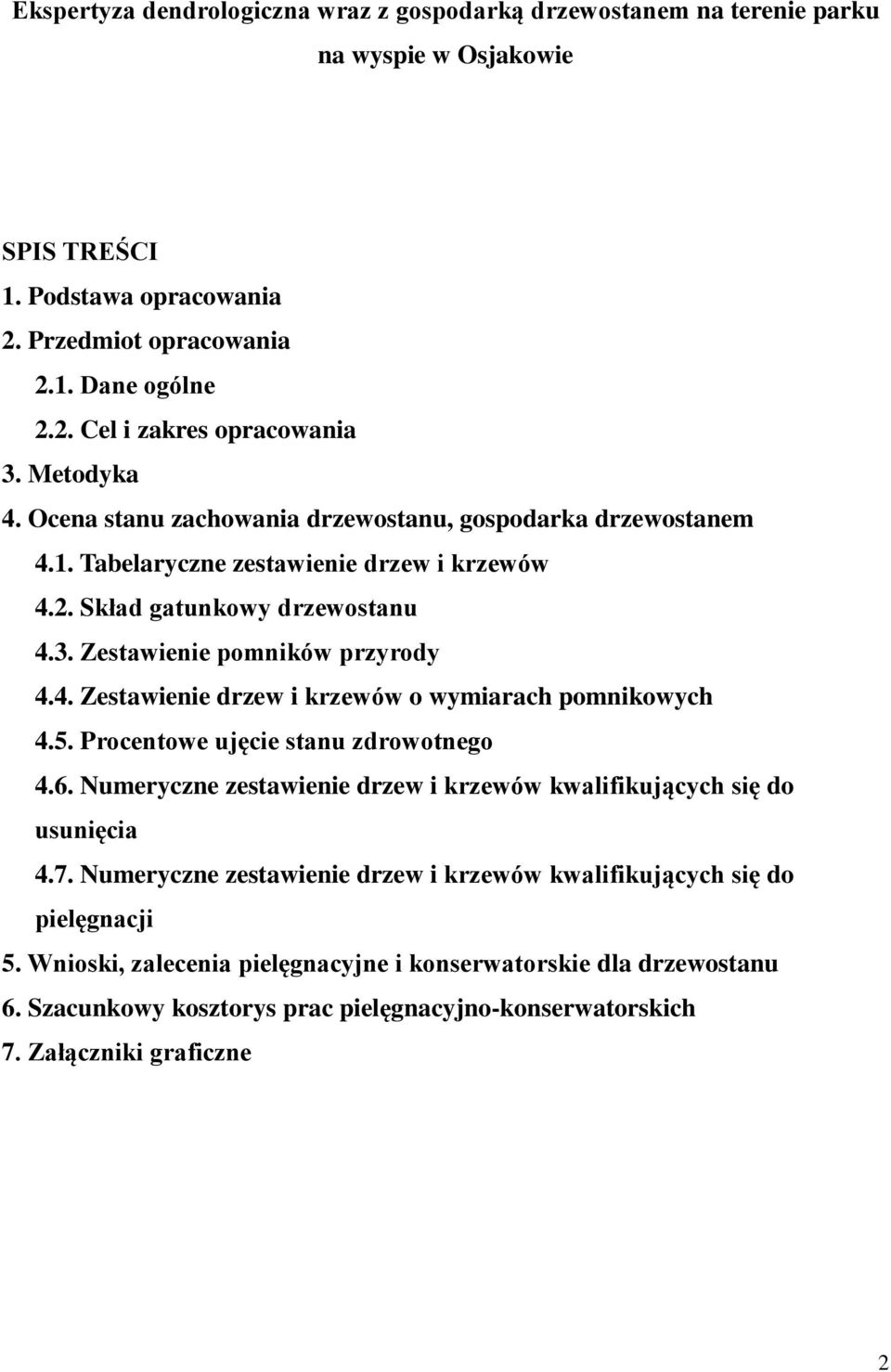 Ekspertyza dendrologiczna wraz z gospodarką drzewostanem na terenie parku na wyspie w Osjakowie

SPIS TREŚCI
1. Podstawa opracowania
2. Przedmiot opracowania
2.1. Dane ogólne
2.2. Cel i zakres opracowania
3. Metodyka
4. Ocena stanu zachowania drzewostanu, gospodarka drzewostanem
4.1. Tabelaryczne zestawienie drzew i krzewów
4.2. Skład gatunkowy drzewostanu
4.3. Zestawienie pomników przyrody
4.4. Zestawienie drzew i krzewów o wymiarach pomnikowych
4.5. Procentowe ujęcie stanu zdrowotnego
4.6. Numeryczne zestawienie drzew i krzewów kwalifikujących się do usunięcia
4.7. Numeryczne zestawienie drzew i krzewów kwalifikujących się do pielęgnacji
5. Wnioski, zalecenia pielęgnacyjne i konserwatorskie dla drzewostanu
6. Szacunkowy kosztorys prac pielęgnacyjno-konserwatorskich
7. Załączniki graficzne

2